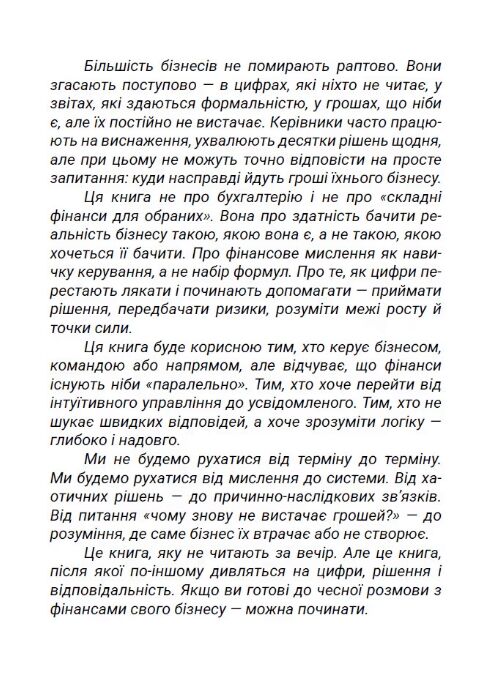 Більшість бізнесів не помирають раптово. Вони згасають поступово — в цифрах, які ніхто не читає, у звітах, які здаються формальністю, у грошах, що ніби є, але їх постійно не вистачає. Керівники часто працюють на виснаження, ухвалюють десятки рішень щодня, але при цьому не можуть точно відповісти на просте запитання: куди насправді йдуть гроші їхнього бізнесу.

Ця книга не про бухгалтерію і не про «складні фінанси для обраних». Вона про здатність бачити реальність бізнесу такою, якою вона є, а не такою, якою хочеться її бачити. Про фінансове мислення як навичку керування, а не набір формул. Про те, як цифри перестають лякати і починають допомагати — приймати рішення, передбачати ризики, розуміти межі росту й точки сили.

Ця книга буде корисною тим, хто керує бізнесом, командою або напрямом, але відчуває, що фінанси існують ніби «паралельно». Тим, хто хоче перейти від інтуїтивного управління до усвідомленого. Тим, хто не шукає швидких відповідей, а хоче зрозуміти логіку — глибоко і надовго.

Ми не будемо рухатися від терміну до терміну. Ми будемо рухатися від мислення до системи. Від хаотичних рішень — до причинно-наслідкових зв'язків. Від питання «чому знову не вистачає грошей?» — до розуміння, де саме бізнес їх втрачає або не створює.

Це книга, яку не читають за вечір. Але це книга, після якої по-іншому дивляться на цифри, рішення і відповідальність. Якщо ви готові до чесної розмови з фінансами свого бізнесу — можна починати.